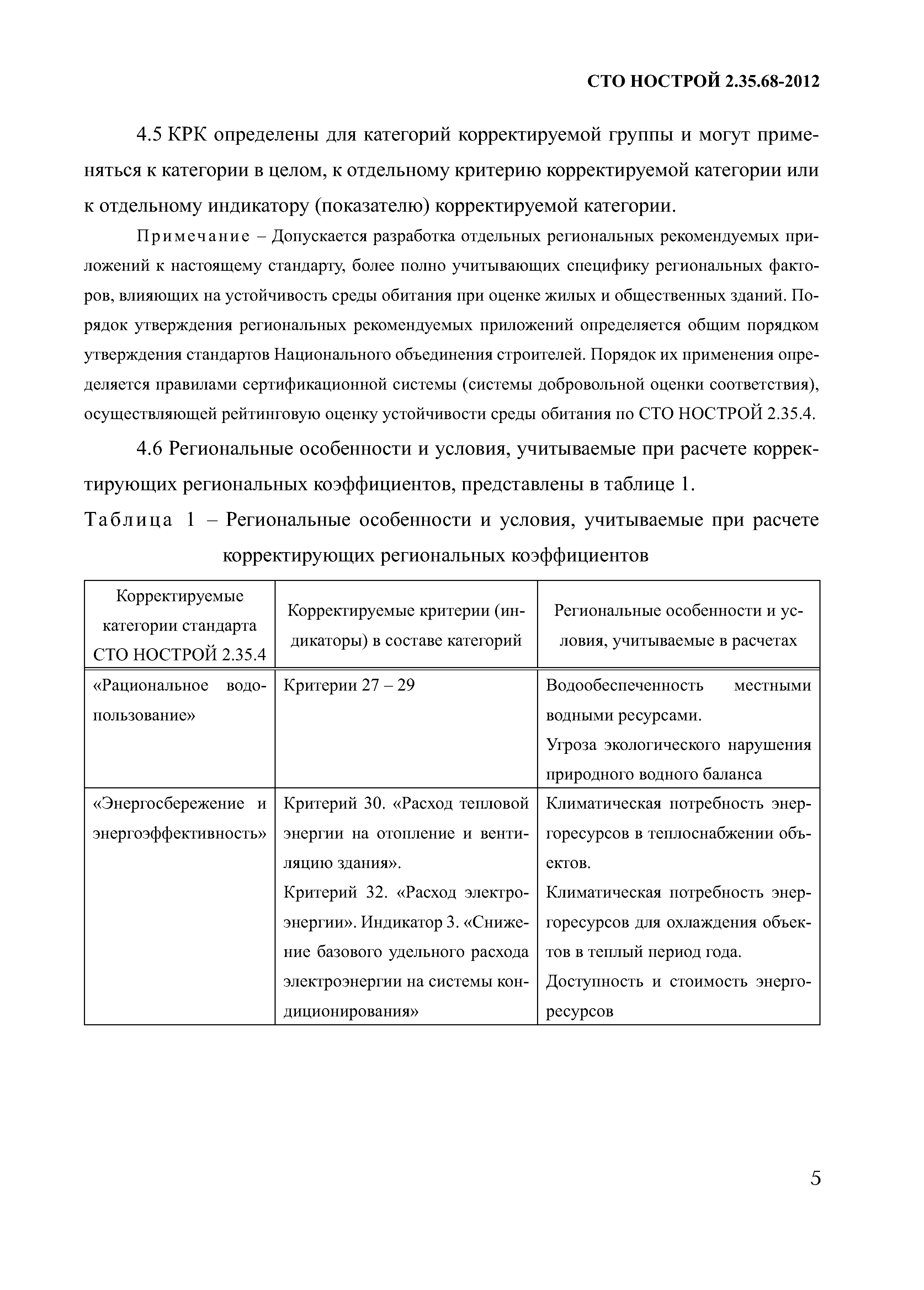 СТО НОСТРОЙ 2.35.68-2012

4.5 КРК определены для категорий корректируемой группы и могут применяться к категории в целом, к отдельному критерию корректируемой категории или к отдельному индикатору (показателю) корректируемой категории.

Примечание – Допускается разработка отдельных региональных рекомендуемых приложений к настоящему стандарту, более полно учитывающих специфику региональных факторов, влияющих на устойчивость среды обитания при оценке жилых и общественных зданий. Порядок утверждения региональных рекомендуемых приложений определяется общим порядком утверждения стандартов Национального объединения строителей. Порядок их применения определяется правилами сертификационной системы (системы добровольной оценки соответствия), осуществляющей рейтинговую оценку устойчивости среды обитания по СТО НОСТРОЙ 2.35.4.

4.6 Региональные особенности и условия, учитываемые при расчете корректирующих региональных коэффициентов, представлены в таблице 1.

Таблица 1 – Региональные особенности и условия, учитываемые при расчете корректирующих региональных коэффициентов

| Корректируемые категории стандарта СТО НОСТРОЙ 2.35.4 | Корректируемые критерии (индикаторы) в составе категорий | Региональные особенности и условия, учитываемые в расчетах |
|---|---|---|
| «Рациональное водопользование» | Критерии 27 – 29 | Водообеспеченность местными водными ресурсами. Угроза экологического нарушения природного водного баланса |
| «Энергосбережение и энергоэффективность» | Критерий 30. «Расход тепловой энергии на отопление и вентиляцию здания». Критерий 32. «Расход электроэнергии». Индикатор 3. «Снижение базового удельного расхода электроэнергии на системы кондиционирования» | Климатическая потребность энергоресурсов в теплоснабжении объектов. Климатическая потребность энергоресурсов для охлаждения объектов в теплый период года. Доступность и стоимость энергоресурсов |

5